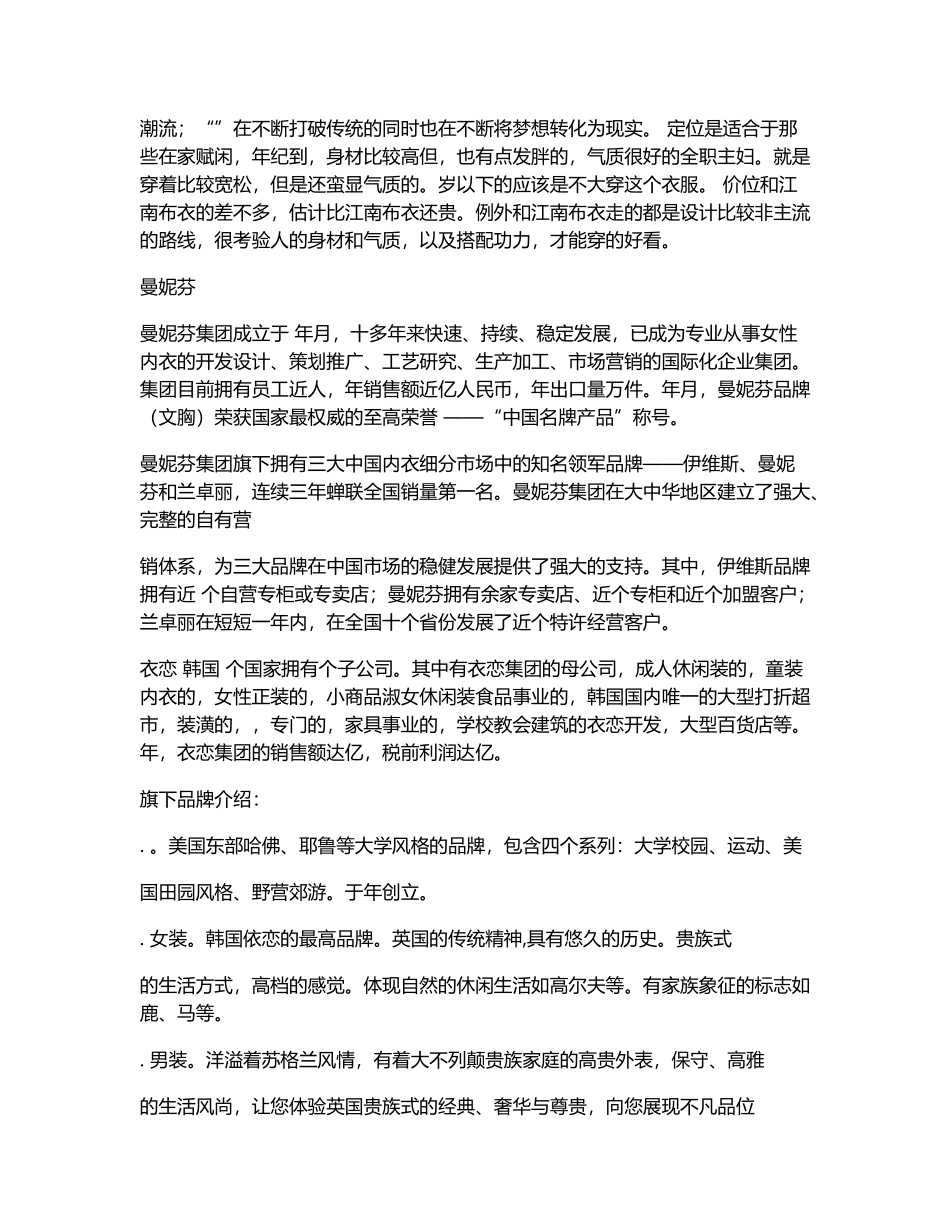 潮流；“”在不断打破传统的同时也在不断将梦想转化为现实。 定位是适合于那些在家赋闲，年纪到，身材比较高但，也有点发胖的，气质很好的全职主妇。就是穿着比较宽松，但是还蛮显气质的。岁以下的应该是不大穿这个衣服。 价位和江南布衣的差不多，估计比江南布衣还贵。例外和江南布衣走的都是设计比较非主流的路线，很考验人的身材和气质，以及搭配功力，才能穿的好看。

曼妮芬

曼妮芬集团成立于 年月，十多年来快速、持续、稳定发展，已成为专业从事女性内衣的开发设计、策划推广、工艺研究、生产加工、市场营销的国际化企业集团。集团目前拥有员工近人，年销售额近亿人民币，年出口量万件。年月，曼妮芬品牌（文胸）荣获国家最权威的至高荣誉 ——“中国名牌产品”称号。

曼妮芬集团旗下拥有三大中国内衣细分市场中的知名领军品牌——伊维斯、曼妮芬和兰卓丽，连续三年蝉联全国销量第一名。曼妮芬集团在大中华地区建立了强大、完整的自有营

销体系，为三大品牌在中国市场的稳健发展提供了强大的支持。其中，伊维斯品牌拥有近 个自营专柜或专卖店；曼妮芬拥有余家专卖店、近个专柜和近个加盟客户；兰卓丽在短短一年内，在全国十个省份发展了近个特许经营客户。

衣恋 韩国 个国家拥有个子公司。其中有衣恋集团的母公司，成人休闲装的，童装内衣的，女性正装的，小商品淑女休闲装食品事业的，韩国国内唯一的大型打折超市，装潢的，，专门的，家具事业的，学校教会建筑的衣恋开发，大型百货店等。年，衣恋集团的销售额达亿，税前利润达亿。

旗下品牌介绍：

. 。美国东部哈佛、耶鲁等大学风格的品牌，包含四个系列：大学校园、运动、美

国田园风格、野营郊游。于年创立。

. 女装。韩国依恋的最高品牌。英国的传统精神,具有悠久的历史。贵族式

的生活方式，高档的感觉。体现自然的休闲生活如高尔夫等。有家族象征的标志如鹿、马等。

. 男装。洋溢着苏格兰风情，有着大不列颠贵族家庭的高贵外表，保守、高雅

的生活风尚，让您体验英国贵族式的经典、奢华与尊贵，向您展现不凡品位